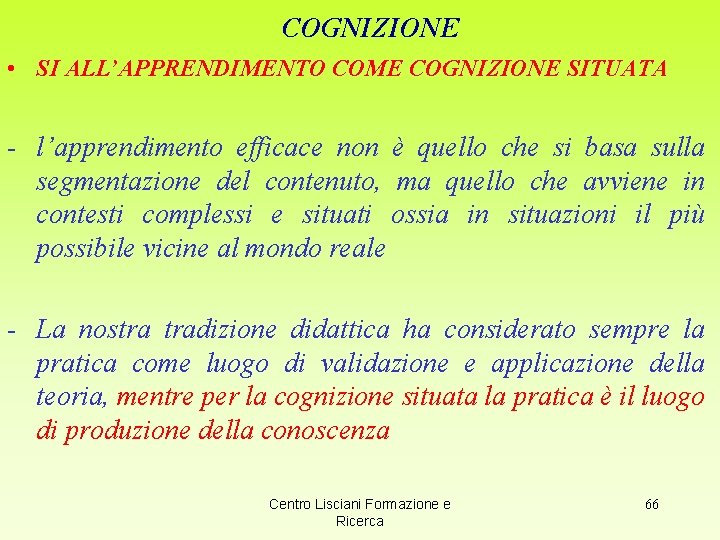 COGNIZIONE

• SI ALL'APPRENDIMENTO COME COGNIZIONE SITUATA

- l'apprendimento efficace non è quello che si basa sulla segmentazione del contenuto, ma quello che avviene in contesti complessi e situati ossia in situazioni il più possibile vicine al mondo reale

- La nostra tradizione didattica ha considerato sempre la pratica come luogo di validazione e applicazione della teoria, mentre per la cognizione situata la pratica è il luogo di produzione della conoscenza

Centro Lisciani Formazione e Ricerca

66